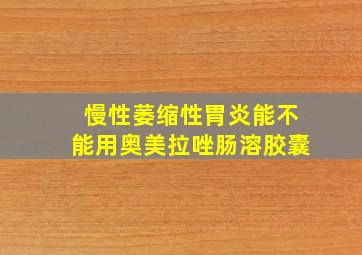 慢性萎缩性胃炎能不能用奥美拉唑肠溶胶囊